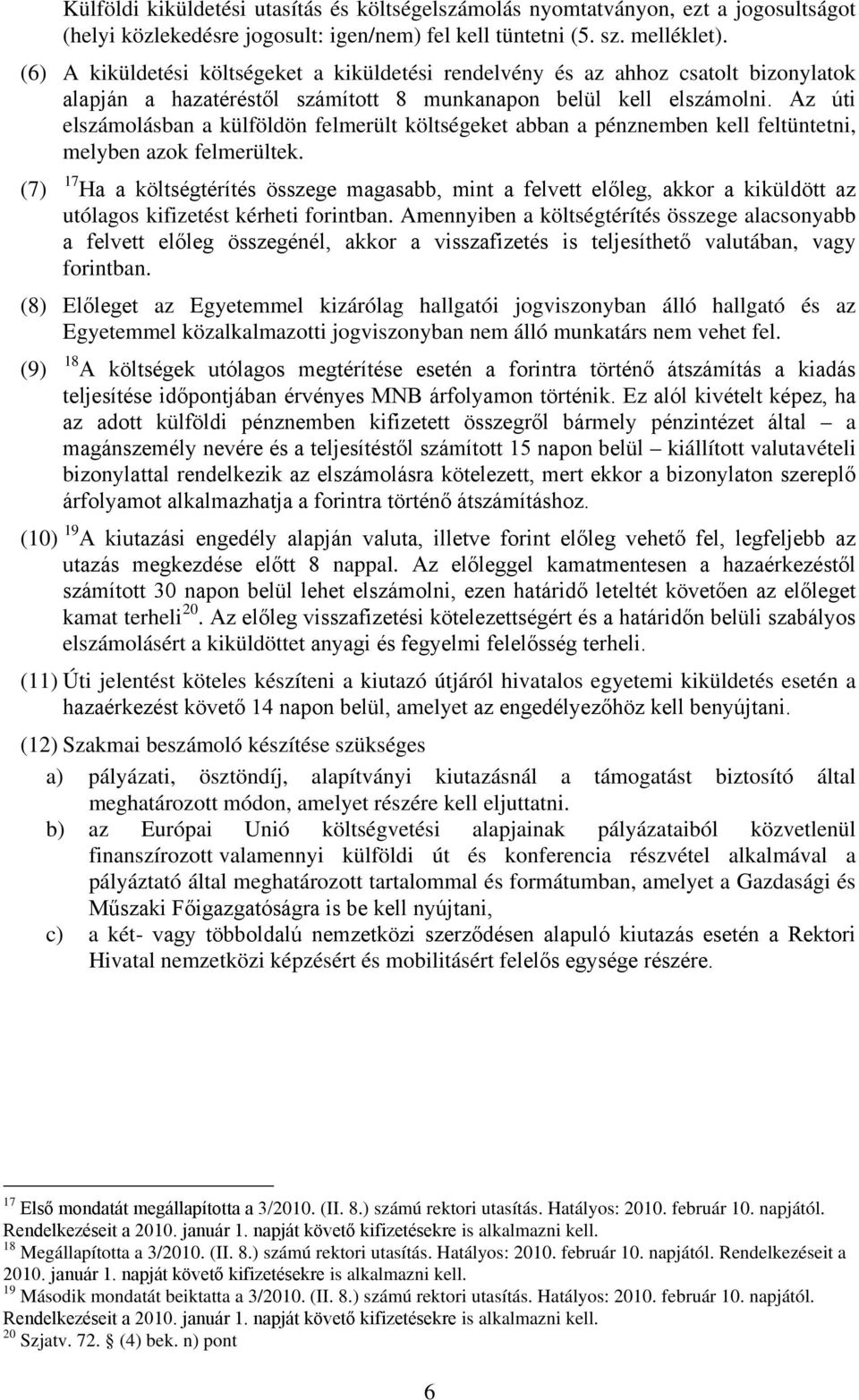 Külföldi kiküldetési utasítás és költségelszámolás nyomtatványon, ezt a jogosultságot (helyi közlekedésre jogosult: igen/nem) fel kell tüntetni (5. sz. melléklet).

(6) A kiküldetési költségeket a kiküldetési rendelvény és az ahhoz csatolt bizonylatok alapján a hazatéréstől számított 8 munkanapon belül kell elszámolni. Az úti elszámolásban a külföldön felmerült költségeket abban a pénznemben kell feltüntetni, melyben azok felmerültek.

(7) $^{17}$Ha a költségtérítés összege magasabb, mint a felvett előleg, akkor a kiküldött az utólagos kifizetést kérheti forintban. Amennyiben a költségtérítés összege alacsonyabb a felvett előleg összegénél, akkor a visszafizetés is teljesíthető valutában, vagy forintban.

(8) Előleget az Egyetemmel kizárólag hallgatói jogviszonyban álló hallgató és az Egyetemmel közalkalmazotti jogviszonyban nem álló munkatárs nem vehet fel.

(9) $^{18}$A költségek utólagos megtérítése esetén a forintra történő átszámítás a kiadás teljesítése időpontjában érvényes MNB árfolyamon történik. Ez alól kivételt képez, ha az adott külföldi pénznemben kifizetett összegről bármely pénzintézet által – a magánszemély nevére és a teljesítéstől számított 15 napon belül – kiállított valutavételi bizonylattal rendelkezik az elszámolásra kötelezett, mert ekkor a bizonylaton szereplő árfolyamot alkalmazhatja a forintra történő átszámításhoz.

(10) $^{19}$A kiutazási engedély alapján valuta, illetve forint előleg vehető fel, legfeljebb az utazás megkezdése előtt 8 nappal. Az előleggel kamatmentesen a hazaérkezéstől számított 30 napon belül lehet elszámolni, ezen határidő leteltét követően az előleget kamat terheli$^{20}$. Az előleg visszafizetési kötelezettségért és a határidőn belüli szabályos elszámolásért a kiküldöttet anyagi és fegyelmi felelősség terheli.

(11) Úti jelentést köteles készíteni a kiutazó útjáról hivatalos egyetemi kiküldetés esetén a hazaérkezést követő 14 napon belül, amelyet az engedélyezőhöz kell benyújtani.

(12) Szakmai beszámoló készítése szükséges

a) pályázati, ösztöndíj, alapítványi kiutazásnál a támogatást biztosító által meghatározott módon, amelyet részére kell eljuttatni.

b) az Európai Unió költségvetési alapjainak pályázataiból közvetlenül finanszírozott valamennyi külföldi út és konferencia részvétel alkalmával a pályáztató által meghatározott tartalommal és formátumban, amelyet a Gazdasági és Műszaki Főigazgatóságra is be kell nyújtani,

c) a két- vagy többoldalú nemzetközi szerződésen alapuló kiutazás esetén a Rektori Hivatal nemzetközi képzésért és mobilitásért felelős egysége részére.

$^{17}$ Első mondatát megállapította a 3/2010. (II. 8.) számú rektori utasítás. Hatályos: 2010. február 10. napjától. Rendelkezéseit a 2010. január 1. napját követő kifizetésekre is alkalmazni kell.
$^{18}$ Megállapította a 3/2010. (II. 8.) számú rektori utasítás. Hatályos: 2010. február 10. napjától. Rendelkezéseit a 2010. január 1. napját követő kifizetésekre is alkalmazni kell.
$^{19}$ Második mondatát beiktatta a 3/2010. (II. 8.) számú rektori utasítás. Hatályos: 2010. február 10. napjától. Rendelkezéseit a 2010. január 1. napját követő kifizetésekre is alkalmazni kell.
$^{20}$ Szjatv. 72. § (4) bek. n) pont

6